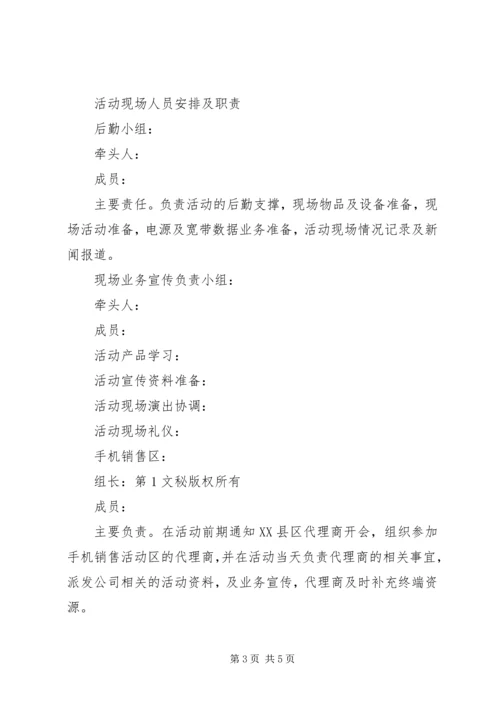 活动现场人员安排及职责

后勤小组：

牵头人：

成员：

主要责任。负责活动的后勤支撑，现场物品及设备准备，现场活动准备，电源及宽带数据业务准备，活动现场情况记录及新闻报道。

现场业务宣传负责小组：

牵头人：

成员：

活动产品学习：

活动宣传资料准备：

活动现场演出协调：

活动现场礼仪：

手机销售区：

组长：第1文秘版权所有

成员：

主要负责。在活动前期通知XX县区代理商开会，组织参加手机销售活动区的代理商，并在活动当天负责代理商的相关事宜，派发公司相关的活动资料，及业务宣传，代理商及时补充终端资源。

第3页 共5页